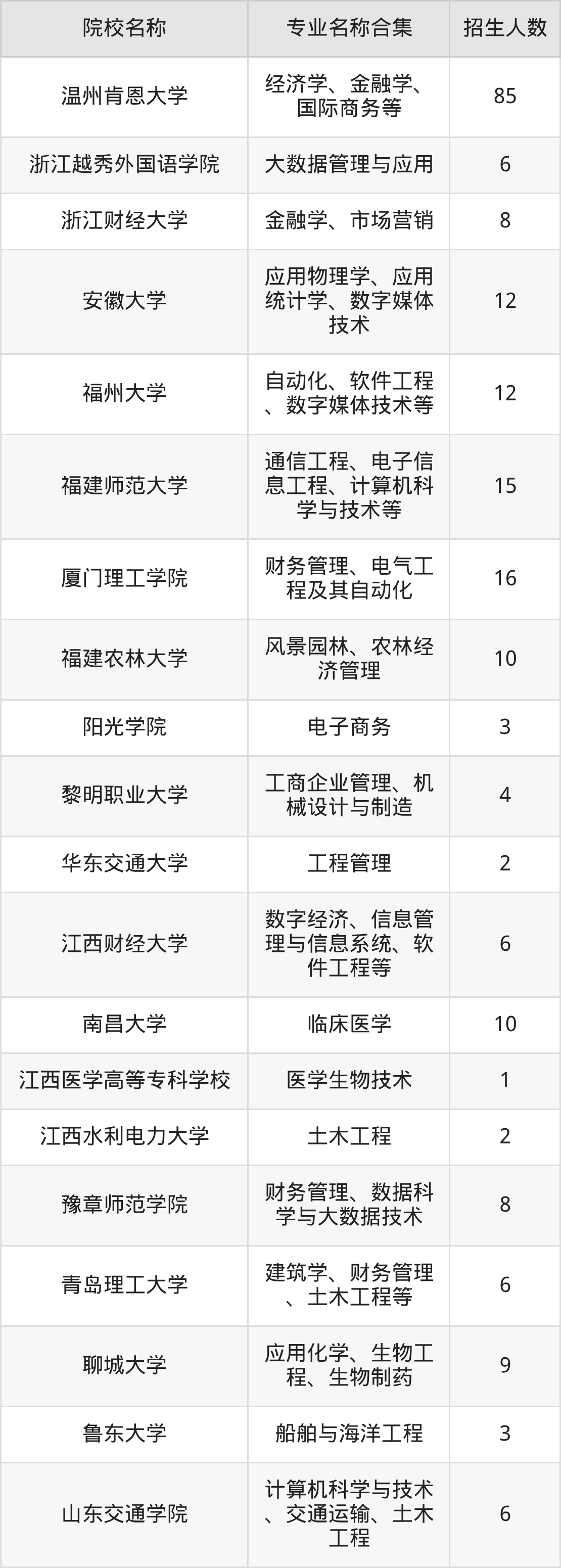 | 院校名称 | 专业名称合集 | 招生人数 |
|---|---|---|
| 温州肯恩大学 | 经济学、金融学、国际商务等 | 85 |
| 浙江越秀外国语学院 | 大数据管理与应用 | 6 |
| 浙江财经大学 | 金融学、市场营销 | 8 |
| 安徽大学 | 应用物理学、应用统计学、数字媒体技术 | 12 |
| 福州大学 | 自动化、软件工程、数字媒体技术等 | 12 |
| 福建师范大学 | 通信工程、电子信息工程、计算机科学与技术等 | 15 |
| 厦门理工学院 | 财务管理、电气工程及其自动化 | 16 |
| 福建农林大学 | 风景园林、农林经济管理 | 10 |
| 阳光学院 | 电子商务 | 3 |
| 黎明职业大学 | 工商企业管理、机械设计与制造 | 4 |
| 华东交通大学 | 工程管理 | 2 |
| 江西财经大学 | 数字经济、信息管理与信息系统、软件工程等 | 6 |
| 南昌大学 | 临床医学 | 10 |
| 江西医学高等专科学校 | 医学生物技术 | 1 |
| 江西水利电力大学 | 土木工程 | 2 |
| 豫章师范学院 | 财务管理、数据科学与大数据技术 | 8 |
| 青岛理工大学 | 建筑学、财务管理、土木工程等 | 6 |
| 聊城大学 | 应用化学、生物工程、生物制药 | 9 |
| 鲁东大学 | 船舶与海洋工程 | 3 |
| 山东交通学院 | 计算机科学与技术、交通运输、土木工程 | 6 |